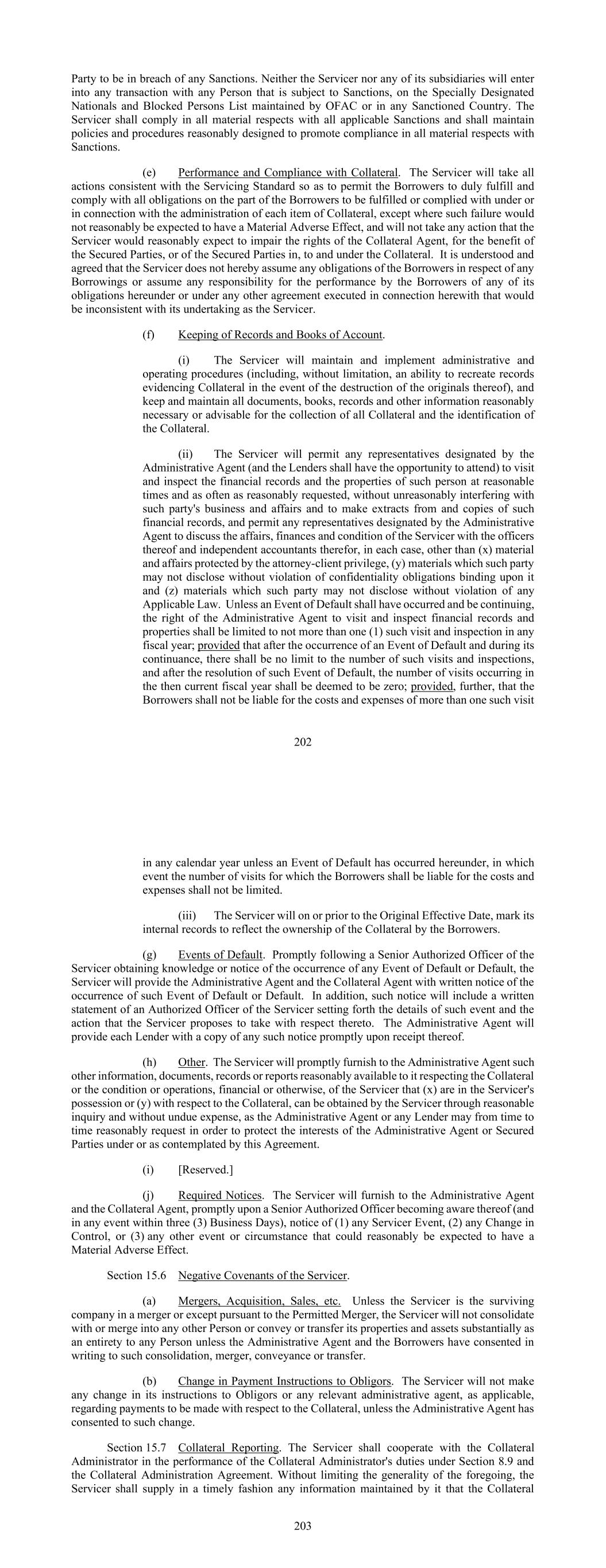 Party to be in breach of any Sanctions. Neither the Servicer nor any of its subsidiaries will enter into any transaction with any Person that is subject to Sanctions, on the Specially Designated Nationals and Blocked Persons List maintained by OFAC or in any Sanctioned Country. The Servicer shall comply in all material respects with all applicable Sanctions and shall maintain policies and procedures reasonably designed to promote compliance in all material respects with Sanctions.

(e) Performance and Compliance with Collateral. The Servicer will take all actions consistent with the Servicing Standard so as to permit the Borrowers to duly fulfill and comply with all obligations on the part of the Borrowers to be fulfilled or complied with under or in connection with the administration of each item of Collateral, except where such failure would not reasonably be expected to have a Material Adverse Effect, and will not take any action that the Servicer would reasonably expect to impair the rights of the Collateral Agent, for the benefit of the Secured Parties, or of the Secured Parties in, to and under the Collateral. It is understood and agreed that the Servicer does not hereby assume any obligations of the Borrowers in respect of any Borrowings or assume any responsibility for the performance by the Borrowers of any of its obligations hereunder or under any other agreement executed in connection herewith that would be inconsistent with its undertaking as the Servicer.

(f) Keeping of Records and Books of Account.

(i) The Servicer will maintain and implement administrative and operating procedures (including, without limitation, an ability to recreate records evidencing Collateral in the event of the destruction of the originals thereof), and keep and maintain all documents, books, records and other information reasonably necessary or advisable for the collection of all Collateral and the identification of the Collateral.

(ii) The Servicer will permit any representatives designated by the Administrative Agent (and the Lenders shall have the opportunity to attend) to visit and inspect the financial records and the properties of such person at reasonable times and as often as reasonably requested, without unreasonably interfering with such party's business and affairs and to make extracts from and copies of such financial records, and permit any representatives designated by the Administrative Agent to discuss the affairs, finances and condition of the Servicer with the officers thereof and independent accountants therefor, in each case, other than (x) material and affairs protected by the attorney-client privilege, (y) materials which such party may not disclose without violation of confidentiality obligations binding upon it and (z) materials which such party may not disclose without violation of any Applicable Law. Unless an Event of Default shall have occurred and be continuing, the right of the Administrative Agent to visit and inspect financial records and properties shall be limited to not more than one (1) such visit and inspection in any fiscal year; provided that after the occurrence of an Event of Default and during its continuance, there shall be no limit to the number of such visits and inspections, and after the resolution of such Event of Default, the number of visits occurring in the then current fiscal year shall be deemed to be zero; provided, further, that the Borrowers shall not be liable for the costs and expenses of more than one such visit

202

in any calendar year unless an Event of Default has occurred hereunder, in which event the number of visits for which the Borrowers shall be liable for the costs and expenses shall not be limited.

(iii) The Servicer will on or prior to the Original Effective Date, mark its internal records to reflect the ownership of the Collateral by the Borrowers.

(g) Events of Default. Promptly following a Senior Authorized Officer of the Servicer obtaining knowledge or notice of the occurrence of any Event of Default or Default, the Servicer will provide the Administrative Agent and the Collateral Agent with written notice of the occurrence of such Event of Default or Default. In addition, such notice will include a written statement of an Authorized Officer of the Servicer setting forth the details of such event and the action that the Servicer proposes to take with respect thereto. The Administrative Agent will provide each Lender with a copy of any such notice promptly upon receipt thereof.

(h) Other. The Servicer will promptly furnish to the Administrative Agent such other information, documents, records or reports reasonably available to it respecting the Collateral or the condition or operations, financial or otherwise, of the Servicer that (x) are in the Servicer's possession or (y) with respect to the Collateral, can be obtained by the Servicer through reasonable inquiry and without undue expense, as the Administrative Agent or any Lender may from time to time reasonably request in order to protect the interests of the Administrative Agent or Secured Parties under or as contemplated by this Agreement.

(i) [Reserved.]

(j) Required Notices. The Servicer will furnish to the Administrative Agent and the Collateral Agent, promptly upon a Senior Authorized Officer becoming aware thereof (and in any event within three (3) Business Days), notice of (1) any Servicer Event, (2) any Change in Control, or (3) any other event or circumstance that could reasonably be expected to have a Material Adverse Effect.

Section 15.6 Negative Covenants of the Servicer.

(a) Mergers, Acquisition, Sales, etc. Unless the Servicer is the surviving company in a merger or except pursuant to the Permitted Merger, the Servicer will not consolidate with or merge into any other Person or convey or transfer its properties and assets substantially as an entirety to any Person unless the Administrative Agent and the Borrowers have consented in writing to such consolidation, merger, conveyance or transfer.

(b) Change in Payment Instructions to Obligors. The Servicer will not make any change in its instructions to Obligors or any relevant administrative agent, as applicable, regarding payments to be made with respect to the Collateral, unless the Administrative Agent has consented to such change.

Section 15.7 Collateral Reporting. The Servicer shall cooperate with the Collateral Administrator in the performance of the Collateral Administrator's duties under Section 8.9 and the Collateral Administration Agreement. Without limiting the generality of the foregoing, the Servicer shall supply in a timely fashion any information maintained by it that the Collateral

203